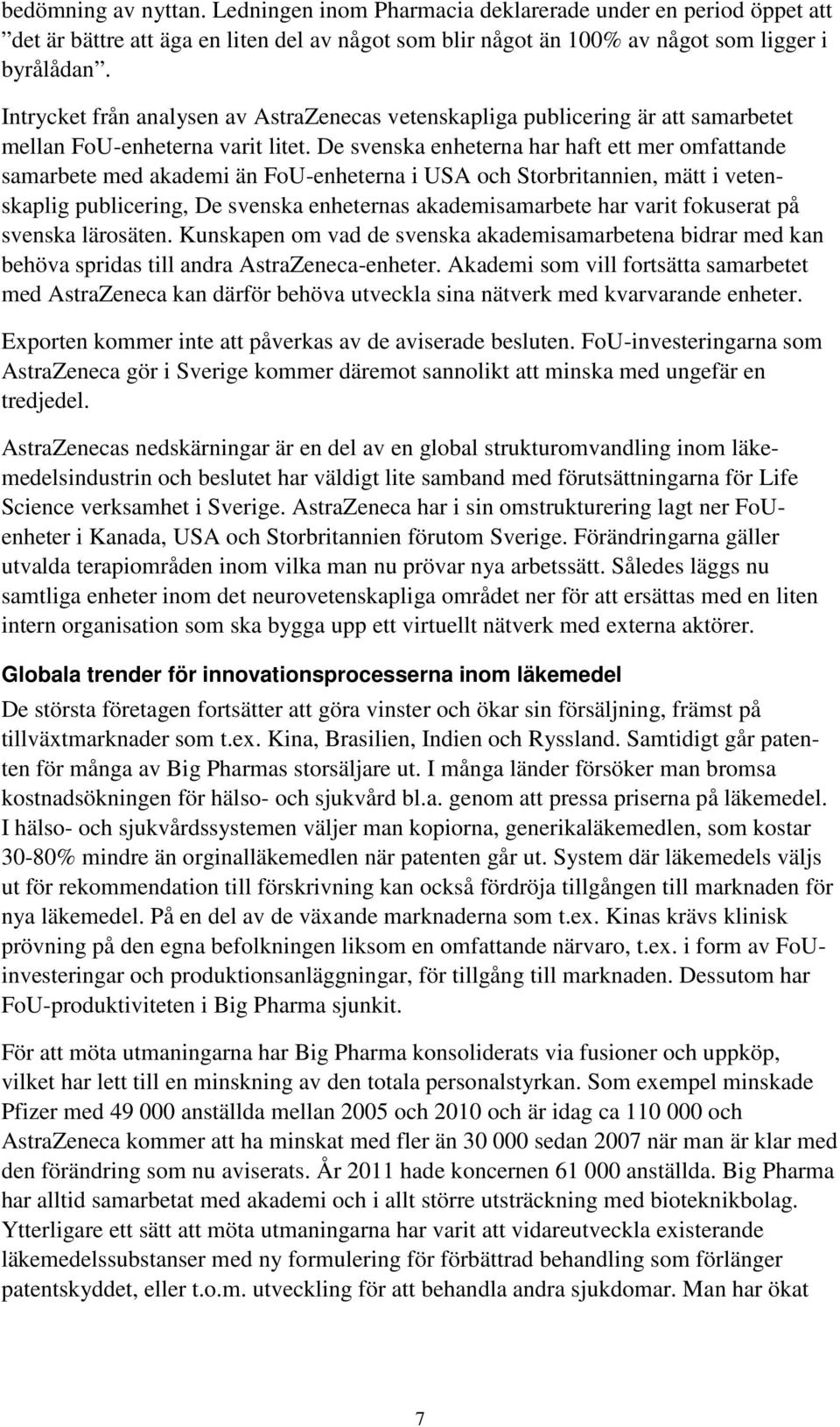 bedömning av nyttan. Ledningen inom Pharmacia deklarerade under en period öppet att ”det är bättre att äga en liten del av något som blir något än 100% av något som ligger i byrålådan”.

Intrycket från analysen av AstraZenecas vetenskapliga publicering är att samarbetet mellan FoU-enheterna varit litet. De svenska enheterna har haft ett mer omfattande samarbete med akademi än FoU-enheterna i USA och Storbritannien, mätt i vetenskaplig publicering, De svenska enheternas akademisamarbete har varit fokuserat på svenska lärosäten. Kunskapen om vad de svenska akademisamarbetena bidrar med kan behöva spridas till andra AstraZeneca-enheter. Akademi som vill fortsätta samarbetet med AstraZeneca kan därför behöva utveckla sina nätverk med kvarvarande enheter.

Exporten kommer inte att påverkas av de aviserade besluten. FoU-investeringarna som AstraZeneca gör i Sverige kommer däremot sannolikt att minska med ungefär en tredjedel.

AstraZenecas nedskärningar är en del av en global strukturomvandling inom läkemedelsindustrin och beslutet har väldigt lite samband med förutsättningarna för Life Science verksamhet i Sverige. AstraZeneca har i sin omstrukturering lagt ner FoU-enheter i Kanada, USA och Storbritannien förutom Sverige. Förändringarna gäller utvalda terapiområden inom vilka man nu prövar nya arbetssätt. Således läggs nu samtliga enheter inom det neurovetenskapliga området ner för att ersättas med en liten intern organisation som ska bygga upp ett virtuellt nätverk med externa aktörer.

Globala trender för innovationsprocesserna inom läkemedel

De största företagen fortsätter att göra vinster och ökar sin försäljning, främst på tillväxtmarknader som t.ex. Kina, Brasilien, Indien och Ryssland. Samtidigt går patenten för många av Big Pharmas storsäljare ut. I många länder försöker man bromsa kostnadsökningen för hälso- och sjukvård bl.a. genom att pressa priserna på läkemedel. I hälso- och sjukvårdssystemen väljer man kopiorna, generikaläkemedlen, som kostar 30-80% mindre än orginalläkemedlen när patenten går ut. System där läkemedels väljs ut för rekommendation till förskrivning kan också fördröja tillgången till marknaden för nya läkemedel. På en del av de växande marknaderna som t.ex. Kinas krävs klinisk prövning på den egna befolkningen liksom en omfattande närvaro, t.ex. i form av FoU-investeringar och produktionsanläggningar, för tillgång till marknaden. Dessutom har FoU-produktiviteten i Big Pharma sjunkit.

För att möta utmaningarna har Big Pharma konsoliderats via fusioner och uppköp, vilket har lett till en minskning av den totala personalstyrkan. Som exempel minskade Pfizer med 49 000 anställda mellan 2005 och 2010 och är idag ca 110 000 och AstraZeneca kommer att ha minskat med fler än 30 000 sedan 2007 när man är klar med den förändring som nu aviserats. År 2011 hade koncernen 61 000 anställda. Big Pharma har alltid samarbetat med akademi och i allt större utsträckning med bioteknikbolag. Ytterligare ett sätt att möta utmaningarna har varit att vidareutveckla existerande läkemedelssubstanser med ny formulering för förbättrad behandling som förlänger patentskyddet, eller t.o.m. utveckling för att behandla andra sjukdomar. Man har ökat

7